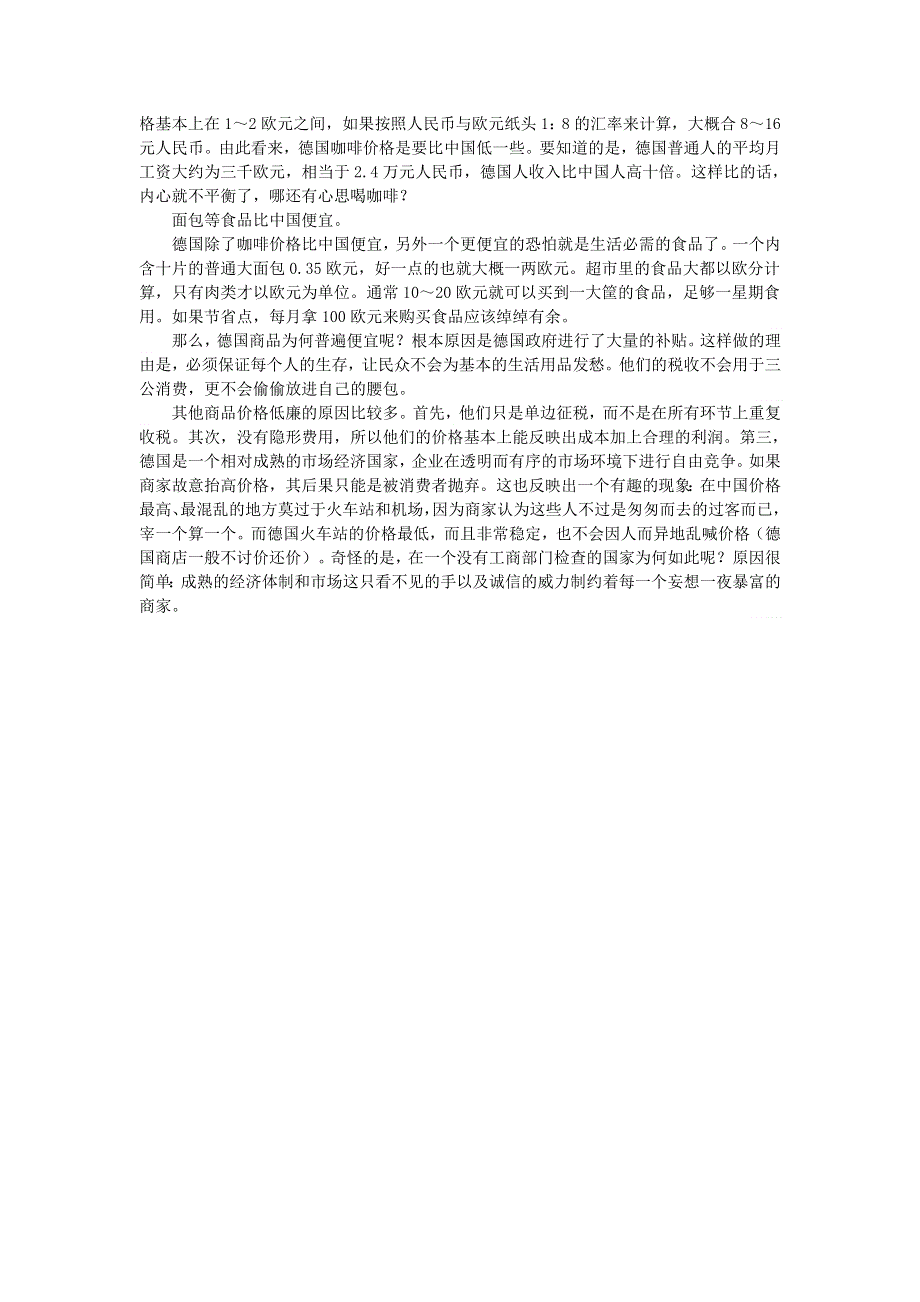 格基本上在 1～2 欧元之间，如果按照人民币与欧元纸头 1：8 的汇率来计算，大概合 8～16 元人民币。由此看来，德国咖啡价格是要比中国低一些。要知道的是，德国普通人的平均月工资大约为三千欧元，相当于 2.4 万元人民币，德国人收入比中国人高十倍。这样比的话，内心就不平衡了，哪还有心思喝咖啡？

面包等食品比中国便宜。

德国除了咖啡价格比中国便宜，另外一个更便宜的恐怕就是生活必需的食品了。一个内含十片的普通大面包 0.35 欧元，好一点的也就大概一两欧元。超市里的食品大都以欧分计算，只有肉类才以欧元为单位。通常 10～20 欧元就可以买到一大筐的食品，足够一星期食用。如果节省点，每月拿 100 欧元来购买食品应该绰绰有余。

那么，德国商品为何普遍便宜呢？根本原因是德国政府进行了大量的补贴。这样做的理由是，必须保证每个人的生存，让民众不会为基本的生活用品发愁。他们的税收不会用于三公消费，更不会偷偷放进自己的腰包。

其他商品价格低廉的原因比较多。首先，他们只是单边征税，而不是在所有环节上重复收税。其次，没有隐形费用，所以他们的价格基本上能反映出成本加上合理的利润。第三，德国是一个相对成熟的市场经济国家，企业在透明而有序的市场环境下进行自由竞争。如果商家故意抬高价格，其后果只能是被消费者抛弃。这也反映出一个有趣的现象：在中国价格最高、最混乱的地方莫过于火车站和机场，因为商家认为这些人不过是匆匆而去的过客而已，宰一个算一个。而德国火车站的价格最低，而且非常稳定，也不会因人而异地乱喊价格（德国商店一般不讨价还价）。奇怪的是，在一个没有工商部门检查的国家为何如此呢？原因很简单：成熟的经济体制和市场这只看不见的手以及诚信的威力制约着每一个妄想一夜暴富的商家。